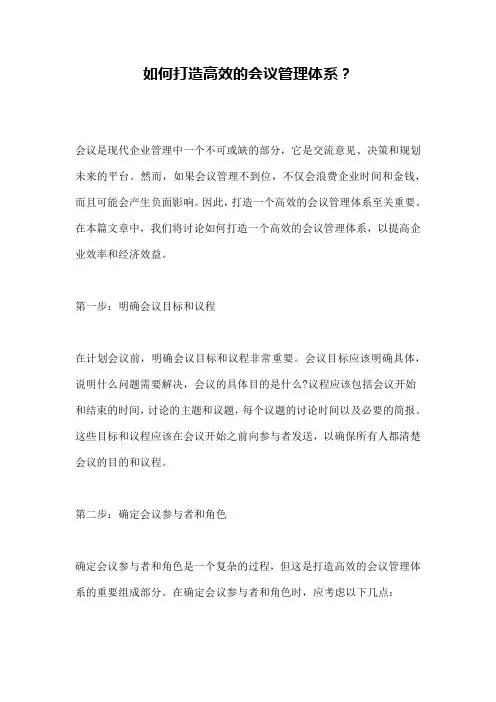 如何打造高效的会议管理体系？

会议是现代企业管理中一个不可或缺的部分，它是交流意见、决策和规划未来的平台。然而，如果会议管理不到位，不仅会浪费企业时间和金钱，而且可能会产生负面影响。因此，打造一个高效的会议管理体系至关重要。在本篇文章中，我们将讨论如何打造一个高效的会议管理体系，以提高企业效率和经济效益。

第一步：明确会议目标和议程

在计划会议前，明确会议目标和议程非常重要。会议目标应该明确具体，说明什么问题需要解决，会议的具体目的是什么?议程应该包括会议开始和结束的时间，讨论的主题和议题，每个议题的讨论时间以及必要的简报。这些目标和议程应该在会议开始之前向参与者发送，以确保所有人都清楚会议的目的和议程。

第二步：确定会议参与者和角色

确定会议参与者和角色是一个复杂的过程，但这是打造高效的会议管理体系的重要组成部分。在确定会议参与者和角色时，应考虑以下几点：